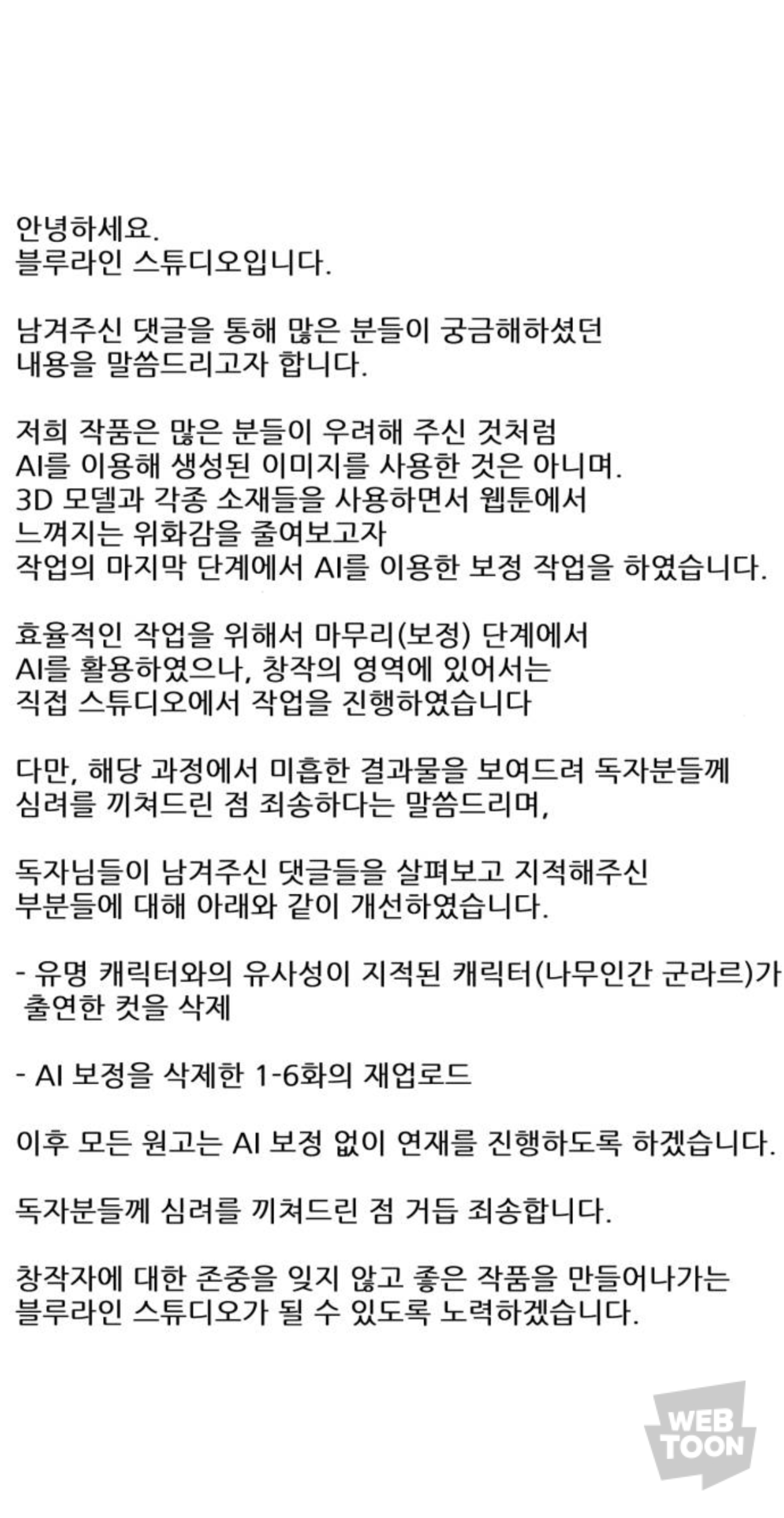 안녕하세요.
블루라인 스튜디오입니다.

남겨주신 댓글을 통해 많은 분들이 궁금해하셨던 내용을 말씀드리고자 합니다.

저희 작품은 많은 분들이 우려해 주신 것처럼 AI를 이용해 생성된 이미지를 사용한 것은 아니며. 3D 모델과 각종 소재들을 사용하면서 웹툰에서 느껴지는 위화감을 줄여보고자 작업의 마지막 단계에서 AI를 이용한 보정 작업을 하였습니다.

효율적인 작업을 위해서 마무리(보정) 단계에서 AI를 활용하였으나, 창작의 영역에 있어서는 직접 스튜디오에서 작업을 진행하였습니다

다만, 해당 과정에서 미흡한 결과물을 보여드려 독자분들께 심려를 끼쳐드린 점 죄송하다는 말씀드리며,

독자님들이 남겨주신 댓글들을 살펴보고 지적해주신 부분들에 대해 아래와 같이 개선하였습니다.

- 유명 캐릭터와의 유사성이 지적된 캐릭터(나무인간 군라르)가 출연한 컷을 삭제

- AI 보정을 삭제한 1-6화의 재업로드

이후 모든 원고는 AI 보정 없이 연재를 진행하도록 하겠습니다.

독자분들께 심려를 끼쳐드린 점 거듭 죄송합니다.

창작자에 대한 존중을 잊지 않고 좋은 작품을 만들어나가는 블루라인 스튜디오가 될 수 있도록 노력하겠습니다.

WEB TOON